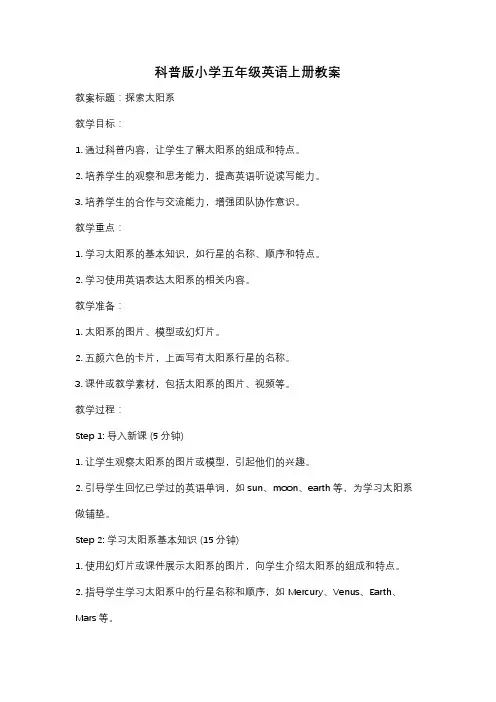 科普版小学五年级英语上册教案

教案标题：探索太阳系

教学目标：

1. 通过科普内容，让学生了解太阳系的组成和特点。

2. 培养学生的观察和思考能力，提高英语听说读写能力。

3. 培养学生的合作与交流能力，增强团队协作意识。

教学重点：

1. 学习太阳系的基本知识，如行星的名称、顺序和特点。

2. 学习使用英语表达太阳系的相关内容。

教学准备：

1. 太阳系的图片、模型或幻灯片。

2. 五颜六色的卡片，上面写有太阳系行星的名称。

3. 课件或教学素材，包括太阳系的图片、视频等。

教学过程：

Step 1: 导入新课 (5 分钟)

1. 让学生观察太阳系的图片或模型，引起他们的兴趣。

2. 引导学生回忆已学过的英语单词，如 sun、moon、earth 等，为学习太阳系做铺垫。

Step 2: 学习太阳系基本知识 (15 分钟)

1. 使用幻灯片或课件展示太阳系的图片，向学生介绍太阳系的组成和特点。

2. 指导学生学习太阳系中的行星名称和顺序，如 Mercury、Venus、Earth、Mars 等。